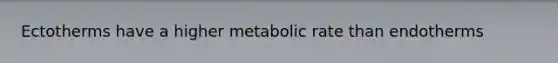 Ectotherms have a higher metabolic rate than endotherms